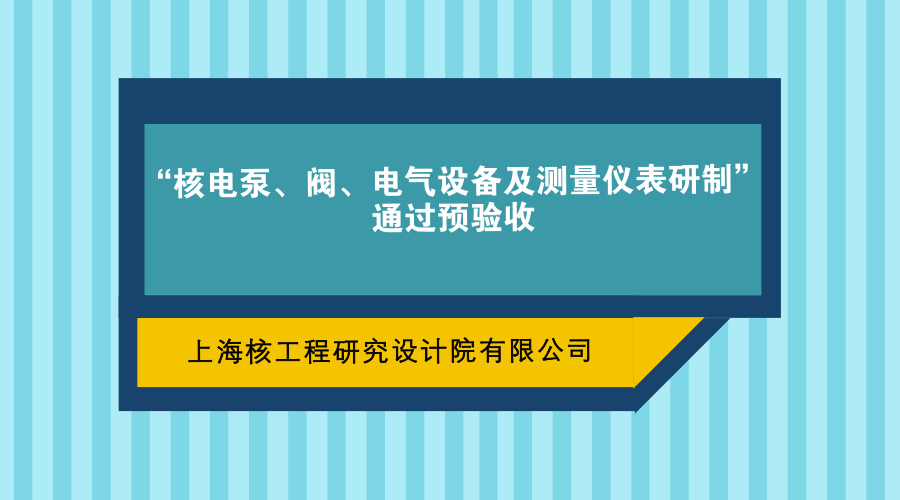 “核电泵、阀、电气设备及测量仪表研制”通过预验收

上海核工程研究设计院有限公司